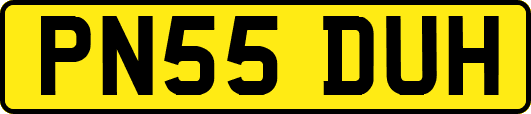 PN55 DUH